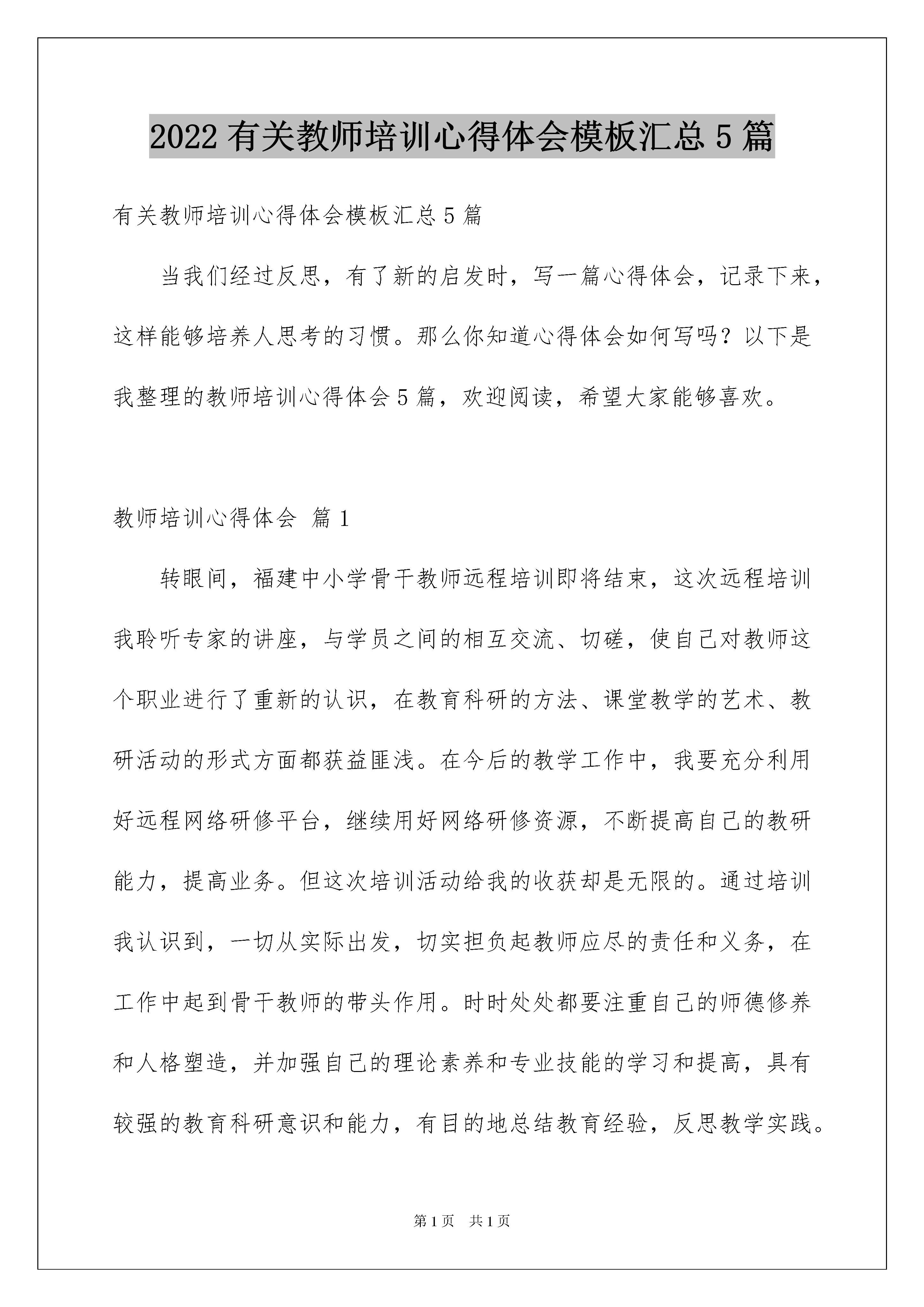 2022 有关教师培训心得体会模板汇总 5 篇

有关教师培训心得体会模板汇总 5 篇

当我们经过反思，有了新的启发时，写一篇心得体会，记录下来，这样能够培养人思考的习惯。那么你知道心得体会如何写吗？以下是我整理的教师培训心得体会 5 篇，欢迎阅读，希望大家能够喜欢。

教师培训心得体会 篇 1

转眼间，福建中小学骨干教师远程培训即将结束，这次远程培训我聆听专家的讲座，与学员之间的相互交流、切磋，使自己对教师这个职业进行了重新的认识，在教育科研的方法、课堂教学的艺术、教研活动的形式方面都获益匪浅。在今后的教学工作中，我要充分利用好远程网络研修平台，继续用好网络研修资源，不断提高自己的教研能力，提高业务。但这次培训活动给我的收获却是无限的。通过培训我认识到，一切从实际出发，切实担负起教师应尽的责任和义务，在工作中起到骨干教师的带头作用。时时处处都要注重自己的师德修养和人格塑造，并加强自己的理论素养和专业技能的学习和提高，具有较强的教育科研意识和能力，有目的地总结教育经验，反思教学实践。

第 1 页 共 1 页